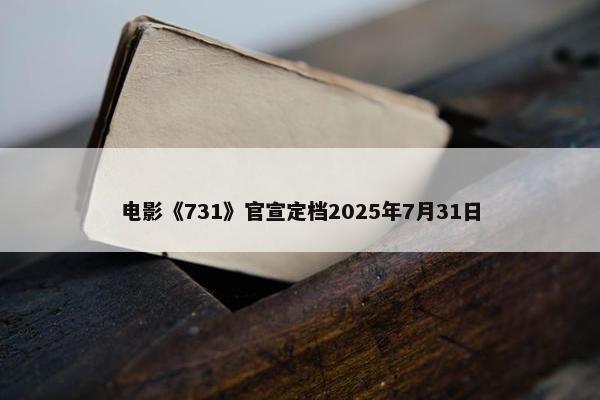 电影《731》官宣定档2025年7月31日